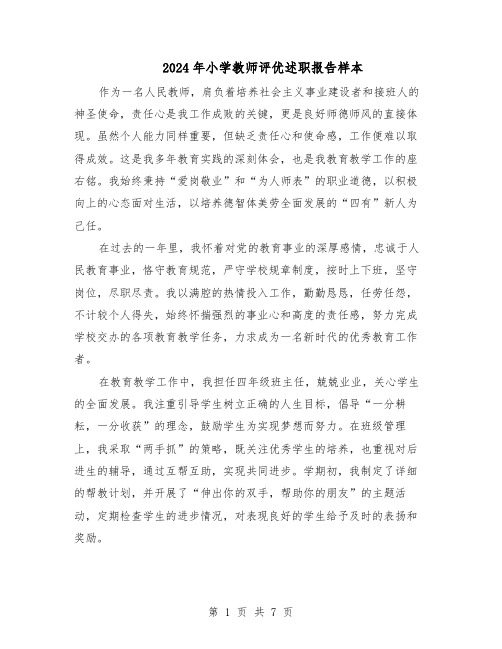 2024年小学教师评优述职报告样本

作为一名人民教师，肩负着培养社会主义事业建设者和接班人的神圣使命，责任心是我工作成败的关键，更是良好师德师风的直接体现。虽然个人能力同样重要，但缺乏责任心和使命感，工作便难以取得成效。这是我多年教育实践的深刻体会，也是我教育教学工作的座右铭。我始终秉持“爱岗敬业”和“为人师表”的职业道德，以积极向上的心态面对生活，以培养德智体美劳全面发展的“四有”新人为己任。

在过去的一年里，我怀着对党的教育事业的深厚感情，忠诚于人民教育事业，恪守教育规范，严守学校规章制度，按时上下班，坚守岗位，尽职尽责。我以满腔的热情投入工作，勤勤恳恳，任劳任怨，不计较个人得失，始终怀揣强烈的事业心和高度的责任感，努力完成学校交办的各项教育教学任务，力求成为一名新时代的优秀教育工作者。

在教育教学工作中，我担任四年级班主任，兢兢业业，关心学生的全面发展。我注重引导学生树立正确的人生目标，倡导“一分耕耘，一分收获”的理念，鼓励学生为实现梦想而努力。在班级管理上，我采取“两手抓”的策略，既关注优秀学生的培养，也重视对后进生的辅导，通过互帮互助，实现共同进步。学期初，我制定了详细的帮教计划，并开展了“伸出你的双手，帮助你的朋友”的主题活动，定期检查学生的进步情况，对表现良好的学生给予及时的表扬和奖励。

第 1 页 共 7 页